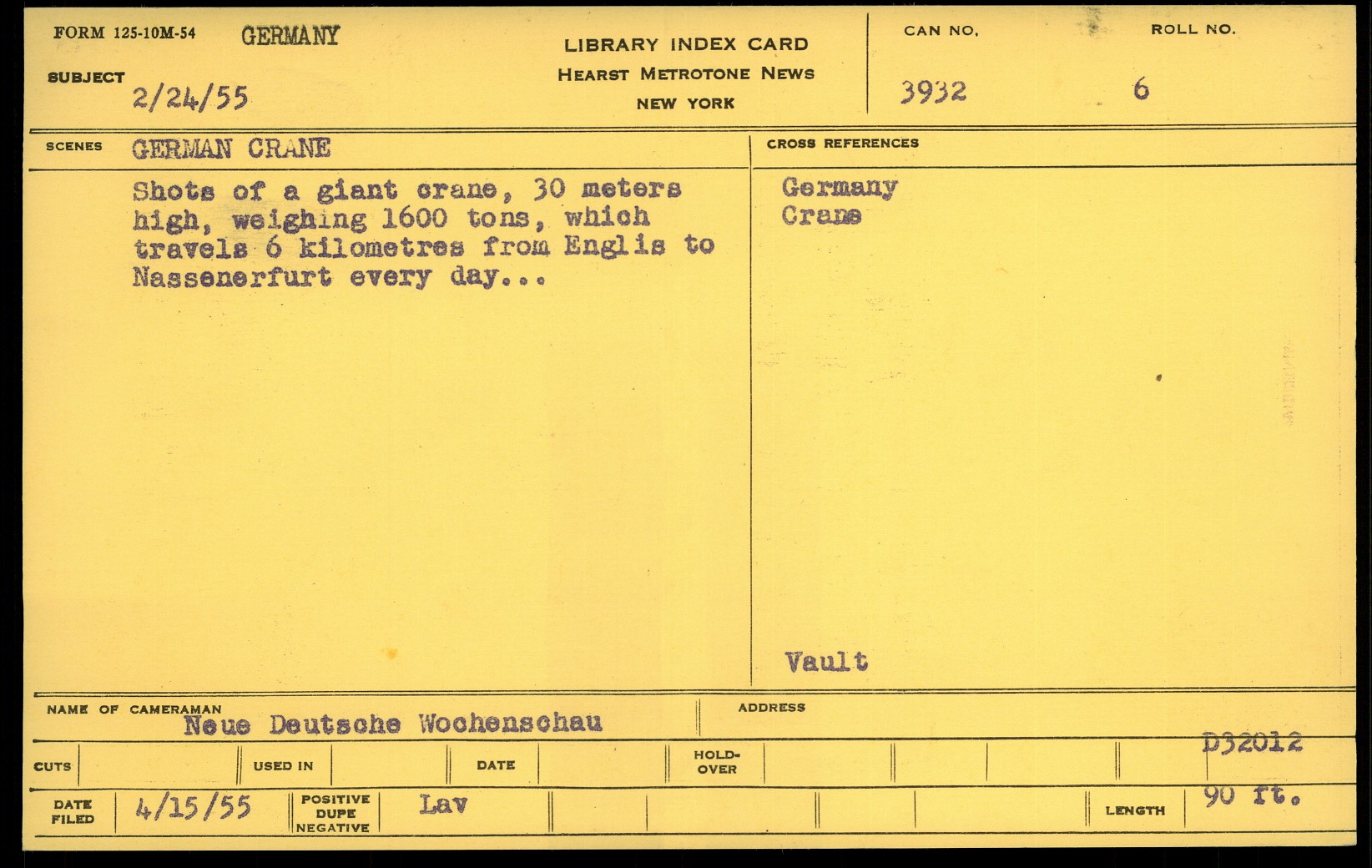 FORM 125-10M-54 GERMANY

SUBJECT 2/24/55

LIBRARY INDEX CARD
HEARST METROTONE NEWS
NEW YORK

CAN NO.
3932

ROLL NO.
6

SCENES GERMAN CRANE

Shots of a giant crane, 30 meters high, weighing 1600 tons, which travels 6 kilometres from Englis to Nassenerfurt every day...

CROSS REFERENCES

Germany
Crane

Vault

NAME OF CAMERAMAN
Neue Deutsche Wochenschau

ADDRESS

D32012

CUTS
USED IN
DATE
HOLD-OVER

DATE FILED 4/15/55
POSITIVE
DUPE
NEGATIVE
Lav

LENGTH 90 ft.